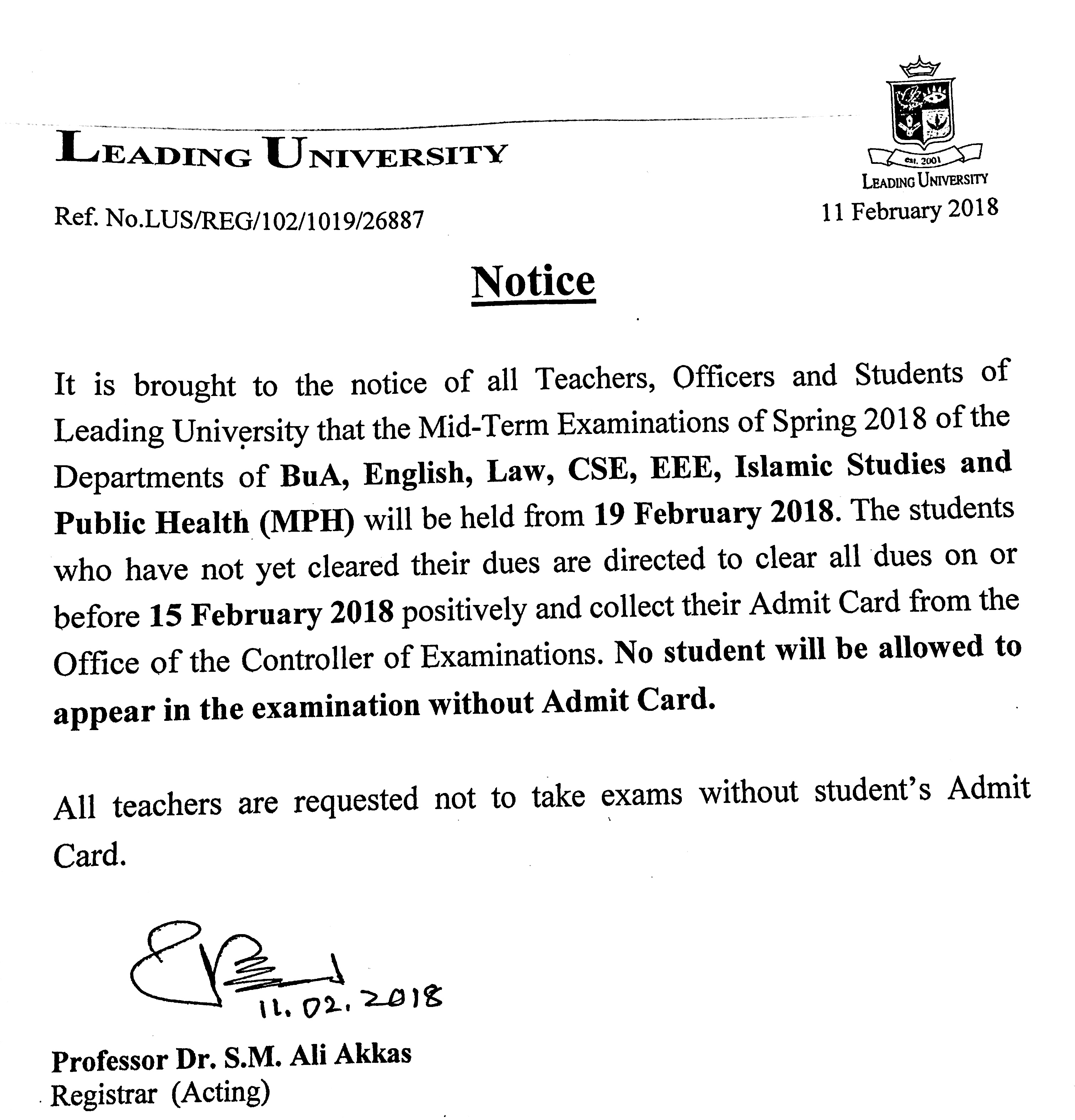 LEADING UNIVERSITY

est. 2001
LEADING UNIVERSITY

Ref. No.LUS/REG/102/1019/26887

11 February 2018

Notice

It is brought to the notice of all Teachers, Officers and Students of Leading University that the Mid-Term Examinations of Spring 2018 of the Departments of BuA, English, Law, CSE, EEE, Islamic Studies and Public Health (MPH) will be held from 19 February 2018. The students who have not yet cleared their dues are directed to clear all dues on or before 15 February 2018 positively and collect their Admit Card from the Office of the Controller of Examinations. No student will be allowed to appear in the examination without Admit Card.

All teachers are requested not to take exams without student's Admit Card.

11.02.2018

Professor Dr. S.M. Ali Akkas
Registrar (Acting)